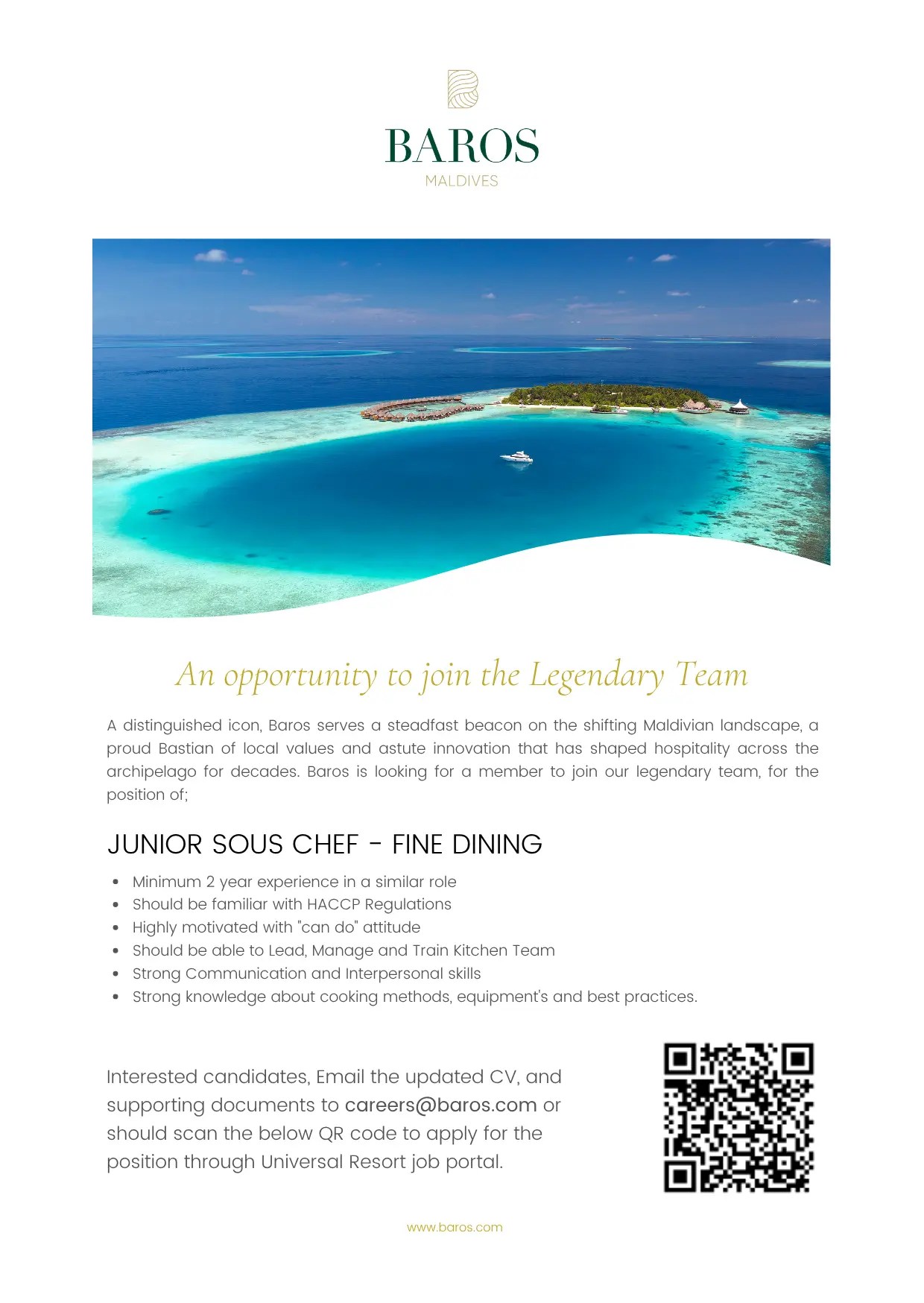 BAROS
MALDIVES

An opportunity to join the Legendary Team

A distinguished icon, Baros serves a steadfast beacon on the shifting Maldivian landscape, a proud Bastian of local values and astute innovation that has shaped hospitality across the archipelago for decades. Baros is looking for a member to join our legendary team, for the position of;

JUNIOR SOUS CHEF - FINE DINING

• Minimum 2 year experience in a similar role
• Should be familiar with HACCP Regulations
• Highly motivated with "can do" attitude
• Should be able to Lead, Manage and Train Kitchen Team
• Strong Communication and Interpersonal skills
• Strong knowledge about cooking methods, equipment's and best practices.

Interested candidates, Email the updated CV, and supporting documents to careers@baros.com or should scan the below QR code to apply for the position through Universal Resort job portal.

www.baros.com